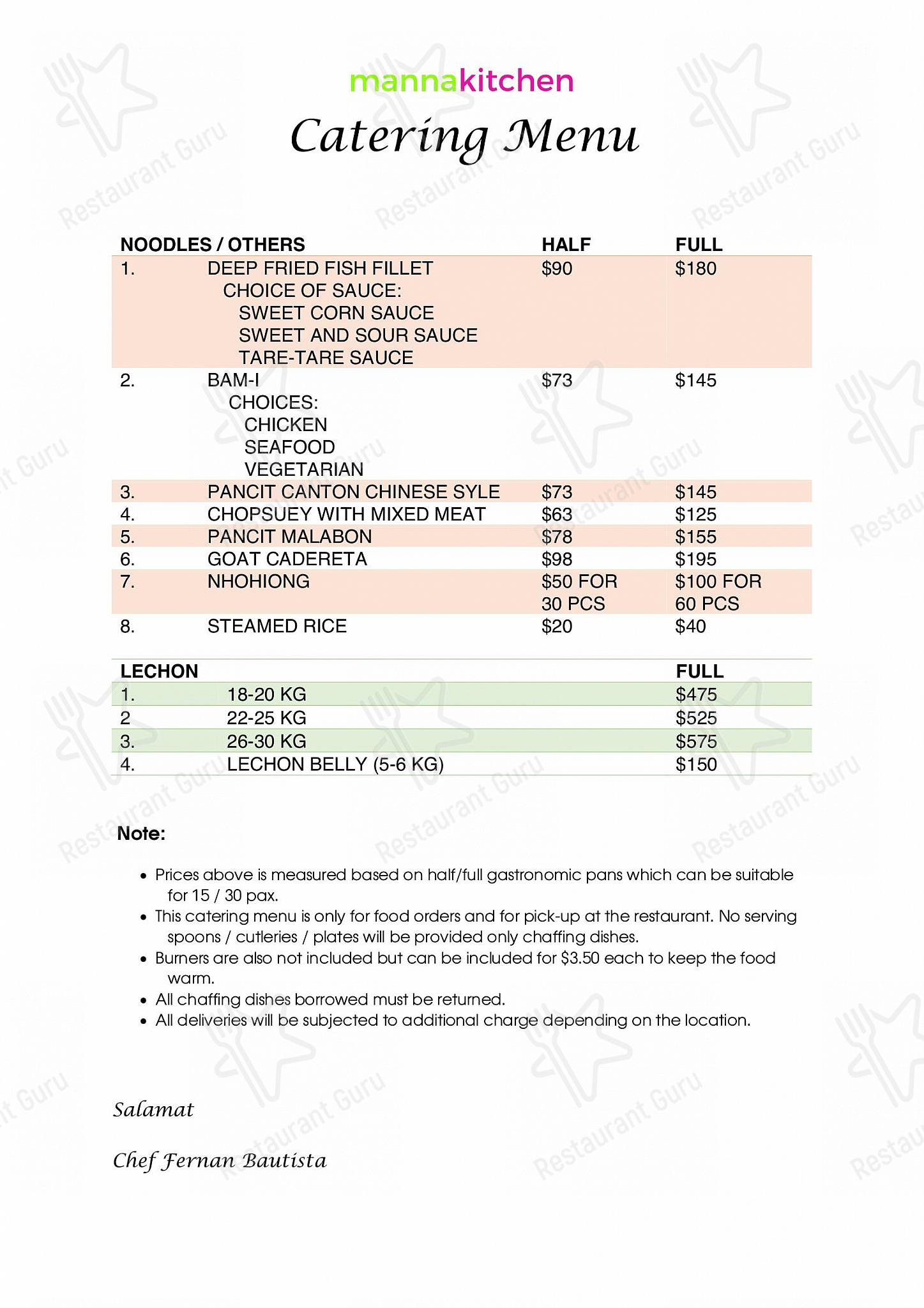 mannakitchen

Catering Menu

| NOODLES / OTHERS | | HALF | FULL |
|---|---|---|---|
| 1. | DEEP FRIED FISH FILLET CHOICE OF SAUCE: SWEET CORN SAUCE SWEET AND SOUR SAUCE TARE-TARE SAUCE | \$90 | \$180 |
| 2. | BAM-I CHOICES: CHICKEN SEAFOOD VEGETARIAN | \$73 | \$145 |
| 3. | PANCIT CANTON CHINESE SYLE | \$73 | \$145 |
| 4. | CHOPSUEY WITH MIXED MEAT | \$63 | \$125 |
| 5. | PANCIT MALABON | \$78 | \$155 |
| 6. | GOAT CADERETA | \$98 | \$195 |
| 7. | NHOHIONG | \$50 FOR 30 PCS | \$100 FOR 60 PCS |
| 8. | STEAMED RICE | \$20 | \$40 |

| LECHON | | FULL |
|---|---|---|
| 1. | 18-20 KG | \$475 |
| 2 | 22-25 KG | \$525 |
| 3. | 26-30 KG | \$575 |
| 4. | LECHON BELLY (5-6 KG) | \$150 |

Note:

• Prices above is measured based on half/full gastronomic pans which can be suitable for 15 / 30 pax.
• This catering menu is only for food orders and for pick-up at the restaurant. No serving spoons / cutleries / plates will be provided only chaffing dishes.
• Burners are also not included but can be included for \$3.50 each to keep the food warm.
• All chaffing dishes borrowed must be returned.
• All deliveries will be subjected to additional charge depending on the location.

Salamat

Chef Fernan Bautista

Restaurant Guru